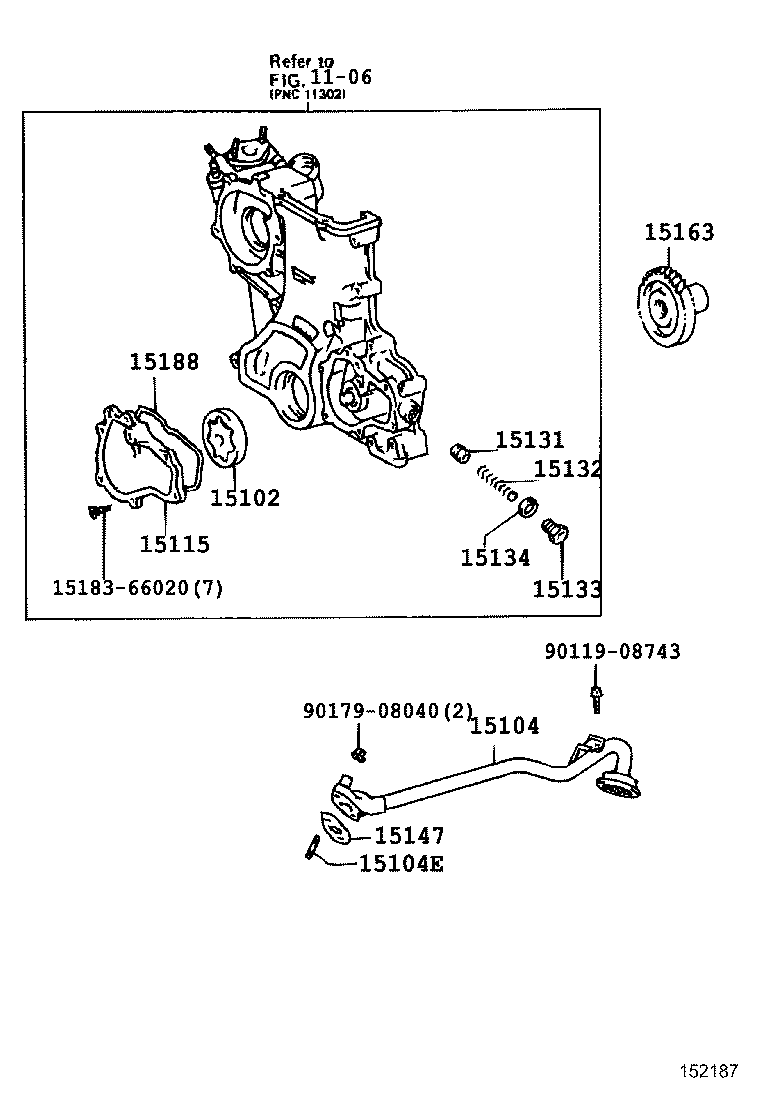 Refer to
FIG. 11-06
(PNC 11302)

15163

15188

15131

15132

15102

15115

15134

15133

15183-66020(7)

90119-08743

90179-08040(2)

15104

15147

15104E

152187